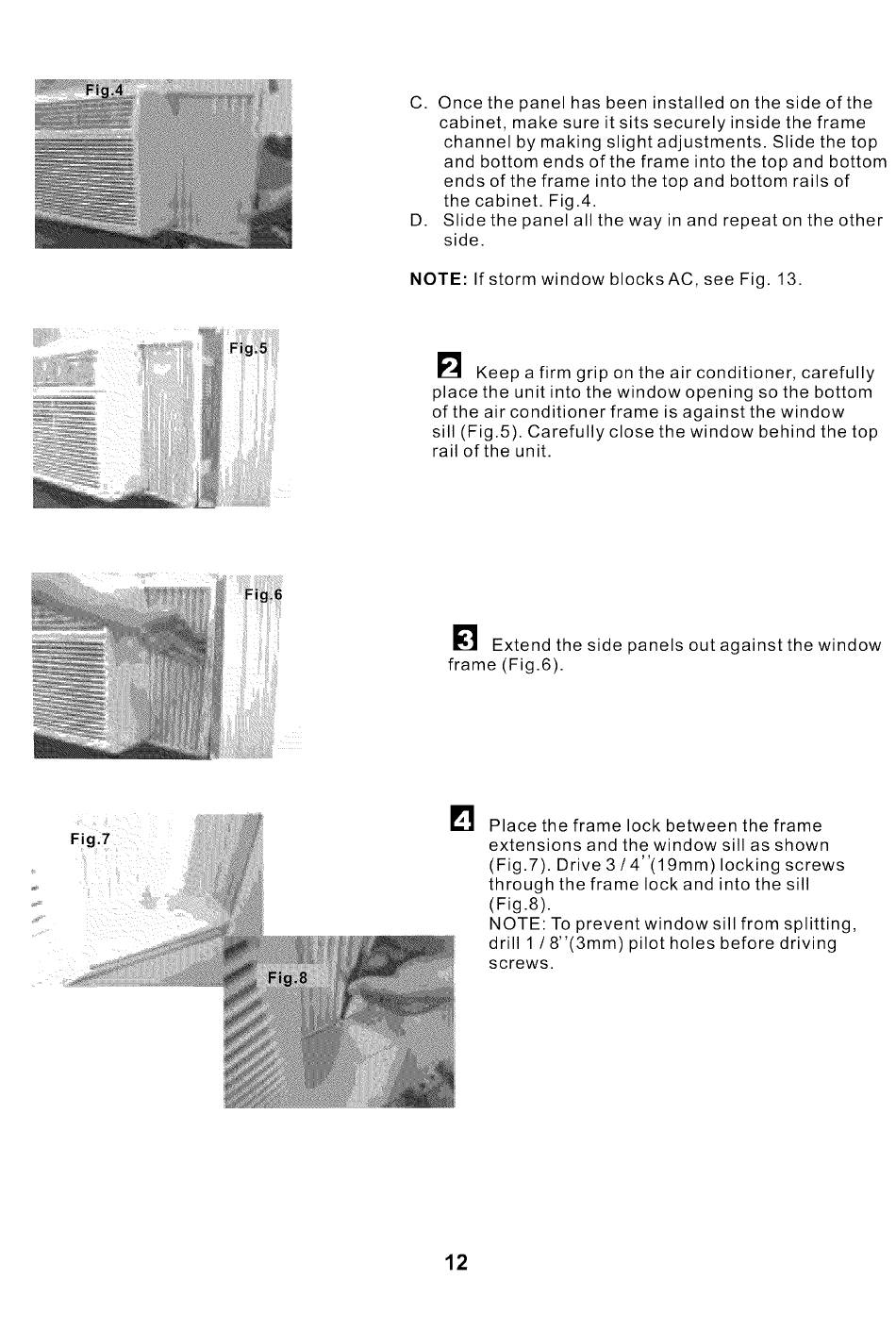 Fig.4

C. Once the panel has been installed on the side of the cabinet, make sure it sits securely inside the frame channel by making slight adjustments. Slide the top and bottom ends of the frame into the top and bottom ends of the frame into the top and bottom rails of the cabinet. Fig.4.
D. Slide the panel all the way in and repeat on the other side.

NOTE: If storm window blocks AC, see Fig. 13.

Fig.5

2 Keep a firm grip on the air conditioner, carefully place the unit into the window opening so the bottom of the air conditioner frame is against the window sill (Fig.5). Carefully close the window behind the top rail of the unit.

Fig.6

3 Extend the side panels out against the window frame (Fig.6).

Fig.7

Fig.8

4 Place the frame lock between the frame extensions and the window sill as shown (Fig.7). Drive 3 / 4''(19mm) locking screws through the frame lock and into the sill (Fig.8).
NOTE: To prevent window sill from splitting, drill 1 / 8''(3mm) pilot holes before driving screws.

12